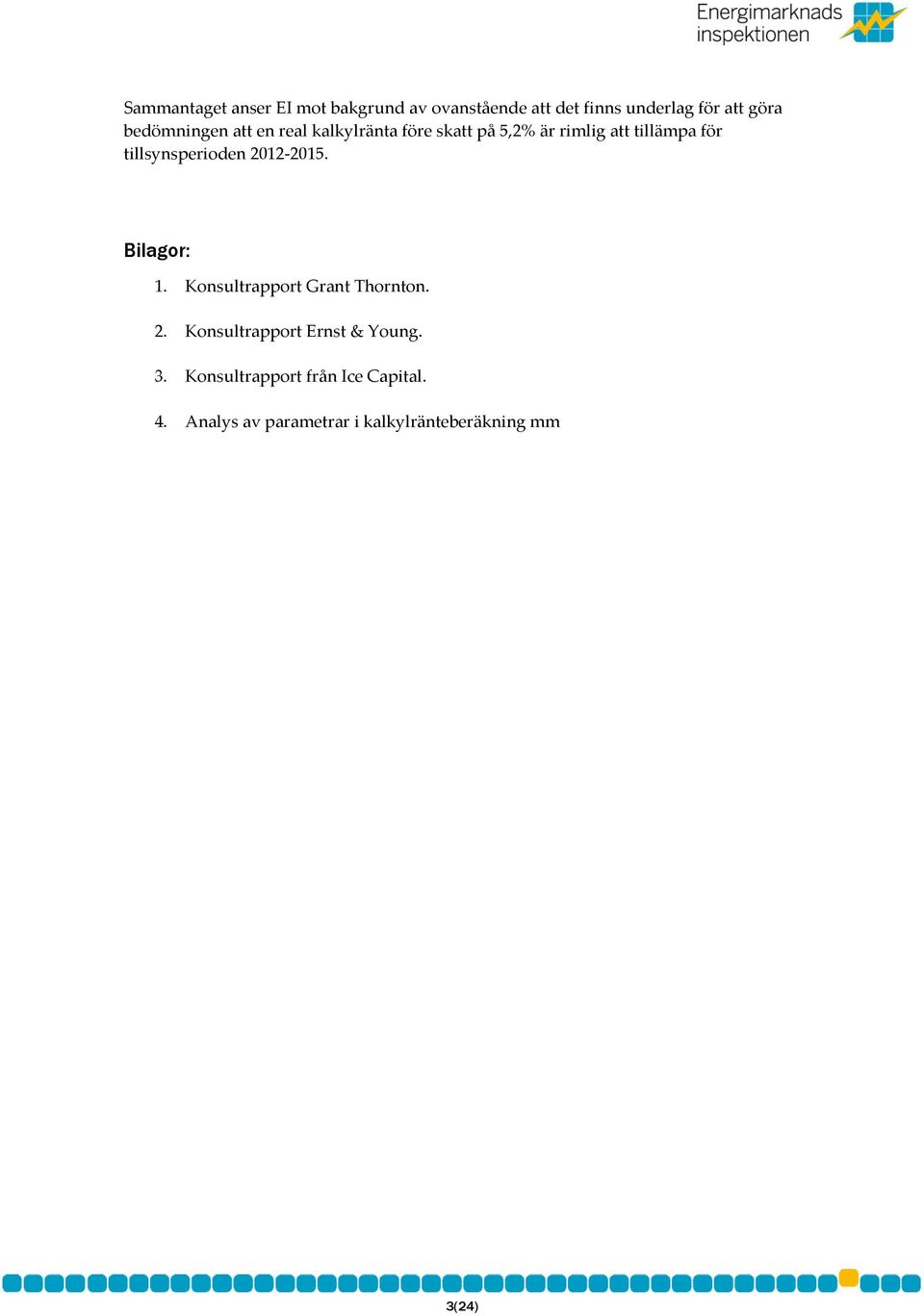 Energimarknads inspektionen

Sammantaget anser EI mot bakgrund av ovanstående att det finns underlag för att göra bedömningen att en real kalkylränta före skatt på 5,2% är rimlig att tillämpa för tillsynsperioden 2012-2015.

Bilagor:

1. Konsultrapport Grant Thornton.

2. Konsultrapport Ernst & Young.

3. Konsultrapport från Ice Capital.

4. Analys av parametrar i kalkylränteberäkning mm

3(24)